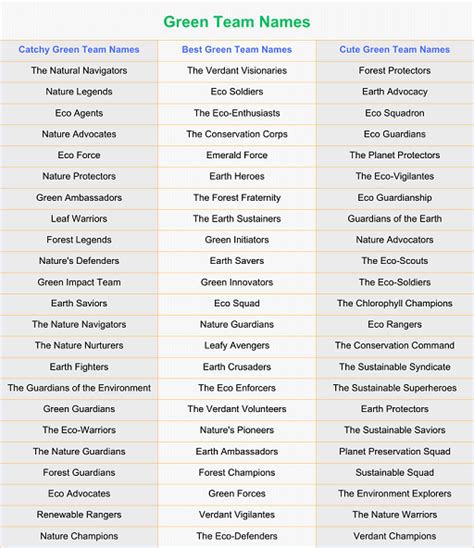 Green Team Names

| Catchy Green Team Names | Best Green Team Names | Cute Green Team Names |
|---|---|---|
| The Natural Navigators | The Verdant Visionaries | Forest Protectors |
| Nature Legends | Eco Soldiers | Earth Advocacy |
| Eco Agents | The Eco-Enthusiasts | Eco Squadron |
| Nature Advocates | The Conservation Corps | Eco Guardians |
| Eco Force | Emerald Force | The Planet Protectors |
| Nature Protectors | Earth Heroes | The Eco-Vigilantes |
| Green Ambassadors | The Forest Fraternity | Eco Guardianship |
| Leaf Warriors | The Earth Sustainers | Guardians of the Earth |
| Forest Legends | Green Initiators | Nature Advocators |
| Nature's Defenders | Earth Savers | The Eco-Scouts |
| Green Impact Team | Green Innovators | The Eco-Soldiers |
| Earth Saviors | Eco Squad | The Chlorophyll Champions |
| The Nature Navigators | Nature Guardians | Eco Rangers |
| The Nature Nurturers | Leafy Avengers | The Conservation Command |
| Earth Fighters | Earth Crusaders | The Sustainable Syndicate |
| The Guardians of the Environment | The Eco Enforcers | The Sustainable Superheroes |
| Green Guardians | The Verdant Volunteers | Earth Protectors |
| The Eco-Warriors | Nature's Pioneers | The Sustainable Saviors |
| The Nature Guardians | Earth Ambassadors | Planet Preservation Squad |
| Forest Guardians | Forest Champions | Sustainable Squad |
| Eco Advocates | Green Forces | The Environment Explorers |
| Renewable Rangers | Verdant Vigilantes | The Nature Warriors |
| Nature Champions | The Eco-Defenders | Verdant Champions |